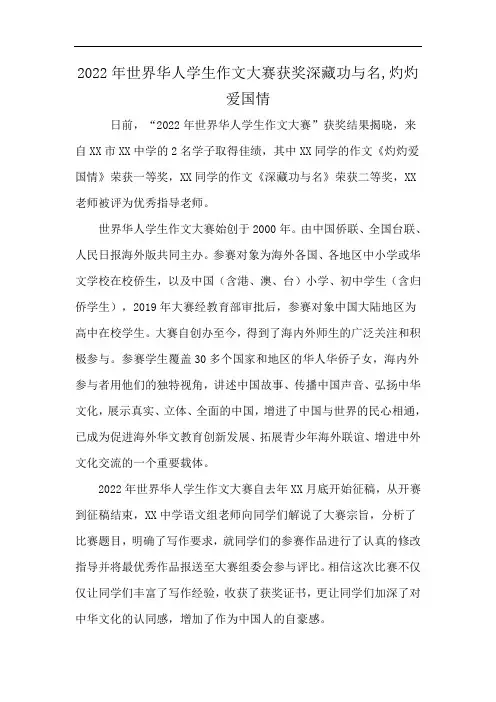 2022年世界华人学生作文大赛获奖深藏功与名,灼灼爱国情

日前，“2022年世界华人学生作文大赛”获奖结果揭晓，来自XX市XX中学的2名学子取得佳绩，其中XX同学的作文《灼灼爱国情》荣获一等奖，XX同学的作文《深藏功与名》荣获二等奖，XX老师被评为优秀指导老师。

世界华人学生作文大赛始创于2000年。由中国侨联、全国台联、人民日报海外版共同主办。参赛对象为海外各国、各地区中小学或华文学校在校侨生，以及中国（含港、澳、台）小学、初中学生（含归侨学生），2019年大赛经教育部审批后，参赛对象中国大陆地区为高中在校学生。大赛自创办至今，得到了海内外师生的广泛关注和积极参与。参赛学生覆盖30多个国家和地区的华人华侨子女，海内外参与者用他们的独特视角，讲述中国故事、传播中国声音、弘扬中华文化，展示真实、立体、全面的中国，增进了中国与世界的民心相通，已成为促进海外华文教育创新发展、拓展青少年海外联谊、增进中外文化交流的一个重要载体。

2022年世界华人学生作文大赛自去年XX月底开始征稿，从开赛到征稿结束，XX中学语文组老师向同学们解说了大赛宗旨，分析了比赛题目，明确了写作要求，就同学们的参赛作品进行了认真的修改指导并将最优秀作品报送至大赛组委会参与评比。相信这次比赛不仅仅让同学们丰富了写作经验，收获了获奖证书，更让同学们加深了对中华文化的认同感，增加了作为中国人的自豪感。